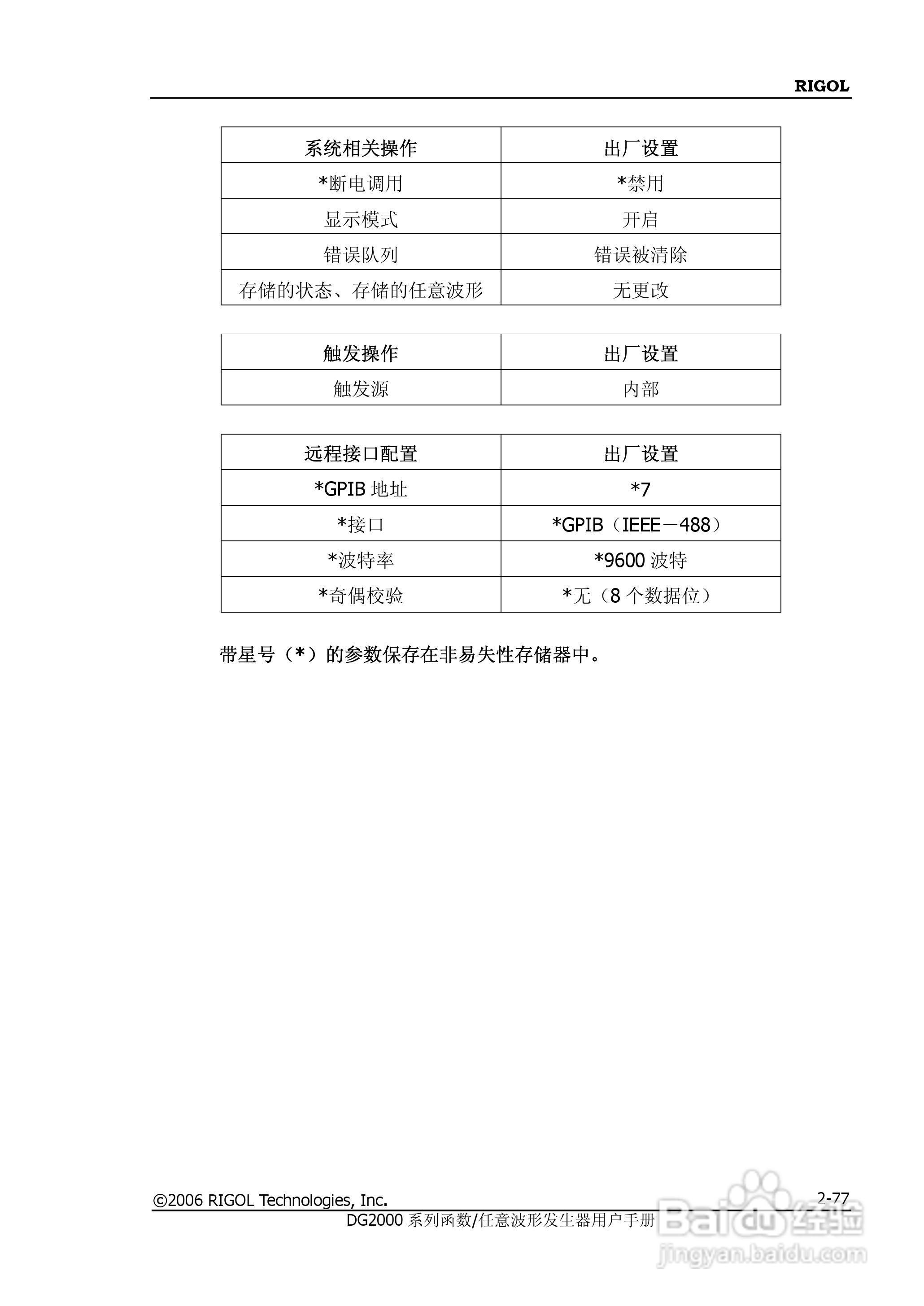 RIGOL

| 系统相关操作 | 出厂设置 |
|---|---|
| *断电调用 | *禁用 |
| 显示模式 | 开启 |
| 错误队列 | 错误被清除 |
| 存储的状态、存储的任意波形 | 无更改 |

| 触发操作 | 出厂设置 |
|---|---|
| 触发源 | 内部 |

| 远程接口配置 | 出厂设置 |
|---|---|
| *GPIB 地址 | *7 |
| *接口 | *GPIB（IEEE－488） |
| *波特率 | *9600 波特 |
| *奇偶校验 | *无（8 个数据位） |

带星号（*）的参数保存在非易失性存储器中。

©2006 RIGOL Technologies, Inc.
2-77
DG2000 系列函数/任意波形发生器用户手册

Baidu 经验
jingyan.baidu.com